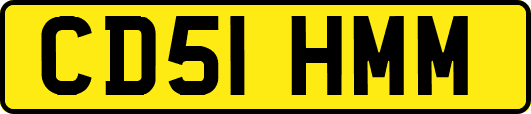 CD51 HMM